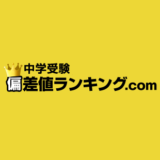 中学受験
偏差値ランキング.com